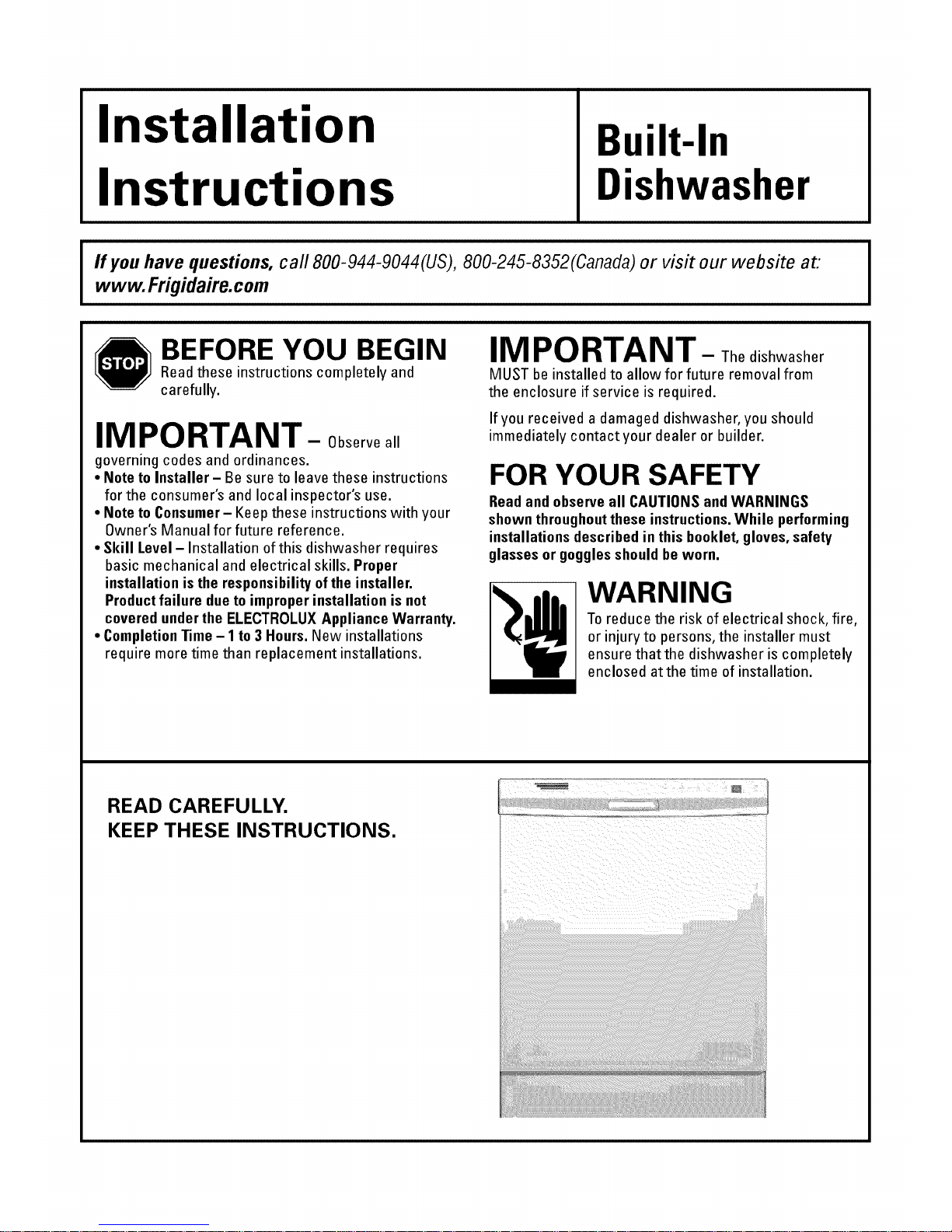 Installation Instructions

Built-In Dishwasher

If you have questions, call 800-944-9044(US), 800-245-8352(Canada) or visit our website at: www.Frigidaire.com

STOP

BEFORE YOU BEGIN
Read these instructions completely and carefully.

IMPORTANT – Observe all governing codes and ordinances.
• Note to Installer – Be sure to leave these instructions for the consumer's and local inspector's use.
• Note to Consumer – Keep these instructions with your Owner's Manual for future reference.
• Skill Level – Installation of this dishwasher requires basic mechanical and electrical skills. Proper installation is the responsibility of the installer. Product failure due to improper installation is not covered under the ELECTROLUX Appliance Warranty.
• Completion Time – 1 to 3 Hours. New installations require more time than replacement installations.

IMPORTANT – The dishwasher MUST be installed to allow for future removal from the enclosure if service is required.

If you received a damaged dishwasher, you should immediately contact your dealer or builder.

FOR YOUR SAFETY
Read and observe all CAUTIONS and WARNINGS shown throughout these instructions. While performing installations described in this booklet, gloves, safety glasses or goggles should be worn.

WARNING
To reduce the risk of electrical shock, fire, or injury to persons, the installer must ensure that the dishwasher is completely enclosed at the time of installation.

READ CAREFULLY.
KEEP THESE INSTRUCTIONS.